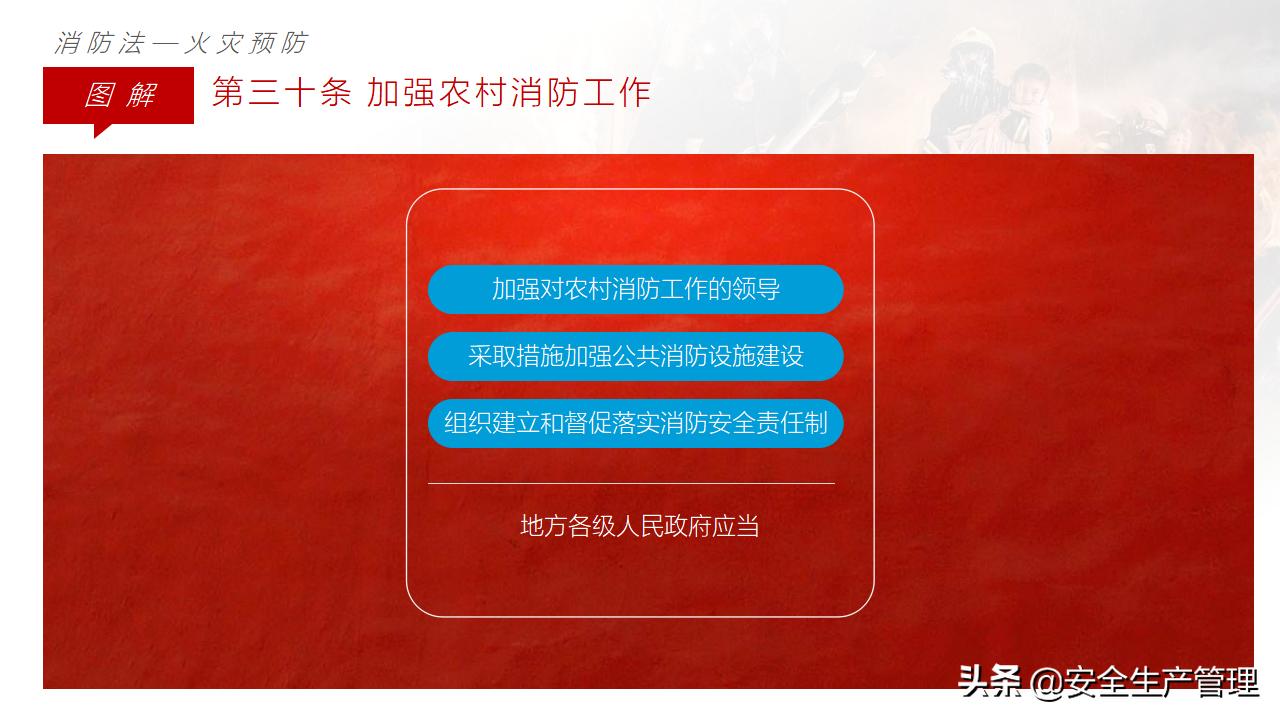 消防法—火灾预防

图解 第三十条 加强农村消防工作

加强对农村消防工作的领导

采取措施加强公共消防设施建设

组织建立和督促落实消防安全责任制

地方各级人民政府应当

头条 @安全生产管理